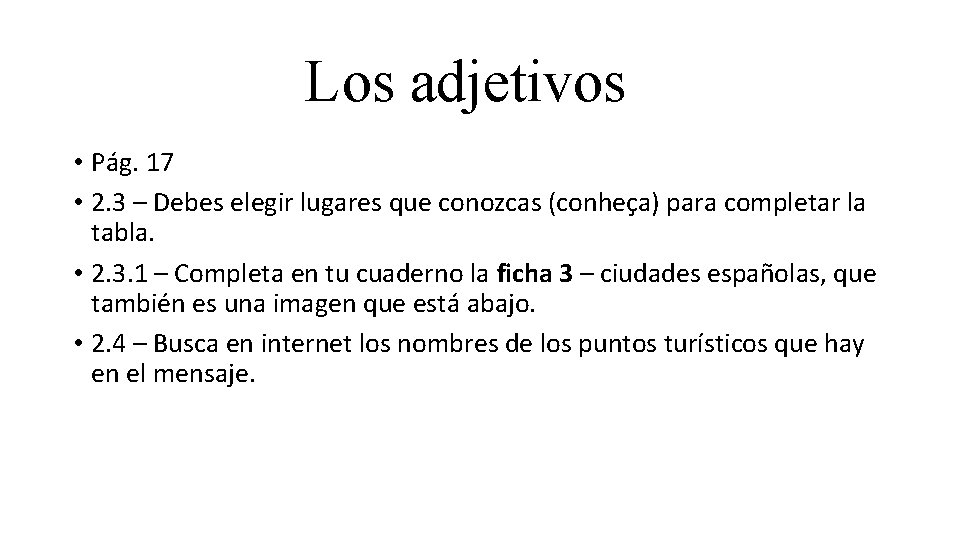 Los adjetivos

• Pág. 17
• 2.3 – Debes elegir lugares que conozcas (conheça) para completar la tabla.
• 2.3.1 – Completa en tu cuaderno la ficha 3 – ciudades españolas, que también es una imagen que está abajo.
• 2.4 – Busca en internet los nombres de los puntos turísticos que hay en el mensaje.